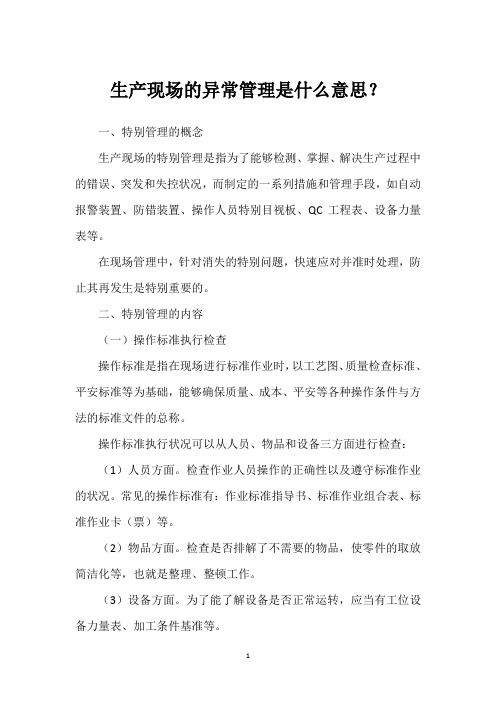 生产现场的异常管理是什么意思？

一、特别管理的概念

生产现场的特别管理是指为了能够检测、掌握、解决生产过程中的错误、突发和失控状况，而制定的一系列措施和管理手段，如自动报警装置、防错装置、操作人员特别目视板、QC 工程表、设备力量表等。

在现场管理中，针对消失的特别问题，快速应对并准时处理，防止其再发生是特别重要的。

二、特别管理的内容

（一）操作标准执行检查

操作标准是指在现场进行标准作业时，以工艺图、质量检查标准、平安标准等为基础，能够确保质量、成本、平安等各种操作条件与方法的标准文件的总称。

操作标准执行状况可以从人员、物品和设备三方面进行检查：

（1）人员方面。检查作业人员操作的正确性以及遵守标准作业的状况。常见的操作标准有：作业标准指导书、标准作业组合表、标准作业卡（票）等。

（2）物品方面。检查是否排解了不需要的物品，使零件的取放简洁化等，也就是整理、整顿工作。

（3）设备方面。为了能了解设备是否正常运转，应当有工位设备力量表、加工条件基准等。

1